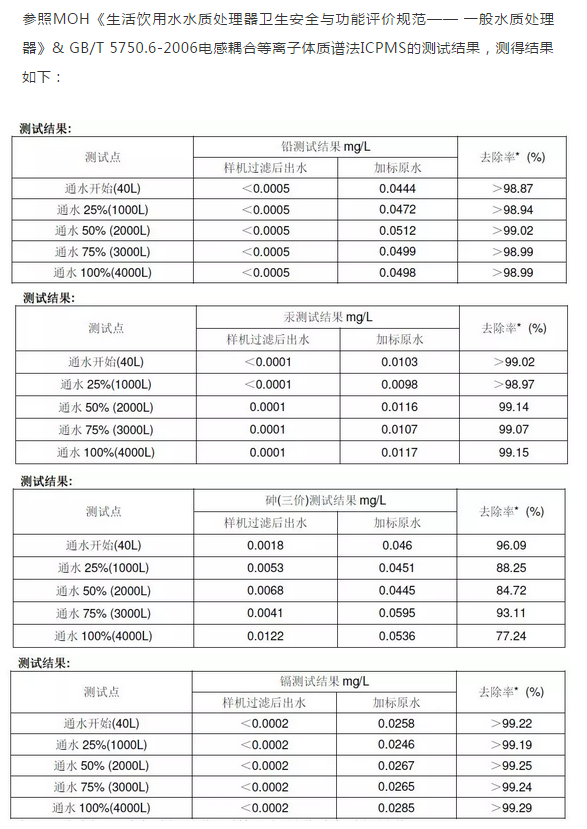 参照MOH《生活饮用水水质处理器卫生安全与功能评价规范—— 一般水质处理器》& GB/T 5750.6-2006电感耦合等离子体质谱法ICPMS的测试结果，测得结果如下：

测试结果:

| 测试点 | 铅测试结果 mg/L 样机过滤后出水 | 铅测试结果 mg/L 加标原水 | 去除率* (%) |
|---|---|---|---|
| 通水开始(40L) | ＜0.0005 | 0.0444 | ＞98.87 |
| 通水 25%(1000L) | ＜0.0005 | 0.0472 | ＞98.94 |
| 通水 50% (2000L) | ＜0.0005 | 0.0512 | ＞99.02 |
| 通水 75% (3000L) | ＜0.0005 | 0.0499 | ＞98.99 |
| 通水 100%(4000L) | ＜0.0005 | 0.0498 | ＞98.99 |

测试结果:

| 测试点 | 汞测试结果 mg/L 样机过滤后出水 | 汞测试结果 mg/L 加标原水 | 去除率* (%) |
|---|---|---|---|
| 通水开始(40L) | ＜0.0001 | 0.0103 | ＞99.02 |
| 通水 25%(1000L) | ＜0.0001 | 0.0098 | ＞98.97 |
| 通水 50% (2000L) | 0.0001 | 0.0116 | 99.14 |
| 通水 75% (3000L) | 0.0001 | 0.0107 | 99.07 |
| 通水 100%(4000L) | 0.0001 | 0.0117 | 99.15 |

测试结果:

| 测试点 | 砷(三价)测试结果 mg/L 样机过滤后出水 | 砷(三价)测试结果 mg/L 加标原水 | 去除率* (%) |
|---|---|---|---|
| 通水开始(40L) | 0.0018 | 0.046 | 96.09 |
| 通水 25%(1000L) | 0.0053 | 0.0451 | 88.25 |
| 通水 50% (2000L) | 0.0068 | 0.0445 | 84.72 |
| 通水 75% (3000L) | 0.0041 | 0.0595 | 93.11 |
| 通水 100%(4000L) | 0.0122 | 0.0536 | 77.24 |

测试结果:

| 测试点 | 镉测试结果 mg/L 样机过滤后出水 | 镉测试结果 mg/L 加标原水 | 去除率* (%) |
|---|---|---|---|
| 通水开始(40L) | ＜0.0002 | 0.0258 | ＞99.22 |
| 通水 25%(1000L) | ＜0.0002 | 0.0246 | ＞99.19 |
| 通水 50% (2000L) | ＜0.0002 | 0.0267 | ＞99.25 |
| 通水 75% (3000L) | ＜0.0002 | 0.0265 | ＞99.24 |
| 通水 100%(4000L) | ＜0.0002 | 0.0285 | ＞99.29 |